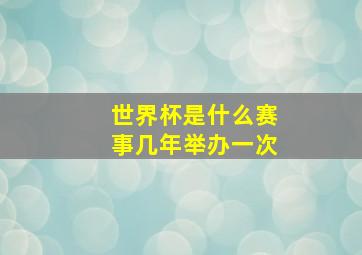 世界杯是什么赛事几年举办一次